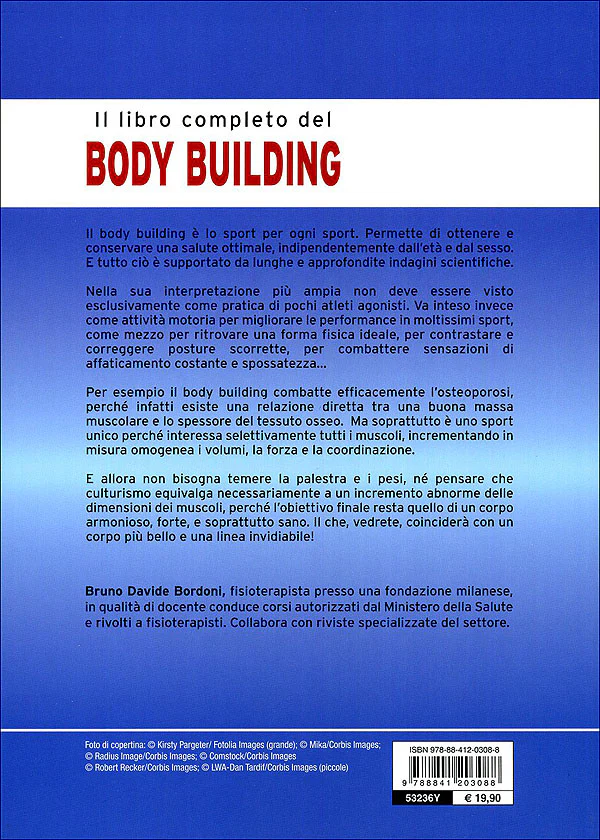 Il libro completo del
BODY BUILDING

Il body building è lo sport per ogni sport. Permette di ottenere e conservare una salute ottimale, indipendentemente dall'età e dal sesso. E tutto ciò è supportato da lunghe e approfondite indagini scientifiche.

Nella sua interpretazione più ampia non deve essere visto esclusivamente come pratica di pochi atleti agonisti. Va inteso invece come attività motoria per migliorare le performance in moltissimi sport, come mezzo per ritrovare una forma fisica ideale, per contrastare e correggere posture scorrette, per combattere sensazioni di affaticamento costante e spossatezza...

Per esempio il body building combatte efficacemente l'osteoporosi, perché infatti esiste una relazione diretta tra una buona massa muscolare e lo spessore del tessuto osseo. Ma soprattutto è uno sport unico perché interessa selettivamente tutti i muscoli, incrementando in misura omogenea i volumi, la forza e la coordinazione.

E allora non bisogna temere la palestra e i pesi, né pensare che culturismo equivalga necessariamente a un incremento abnorme delle dimensioni dei muscoli, perché l'obiettivo finale resta quello di un corpo armonioso, forte, e soprattutto sano. Il che, vedrete, coinciderà con un corpo più bello e una linea invidiabile!

Bruno Davide Bordoni, fisioterapista presso una fondazione milanese, in qualità di docente conduce corsi autorizzati dal Ministero della Salute e rivolti a fisioterapisti. Collabora con riviste specializzate del settore.

Foto di copertina: © Kirsty Pargeter/ Fotolia Images (grande); © Mika/Corbis Images; © Radius Image/Corbis Images; © Comstock/Corbis Images © Robert Recker/Corbis Images; © LWA-Dan Tardif/Corbis Images (piccole)

ISBN 978-88-412-0308-8
9 788841 203088
53236Y € 19,90